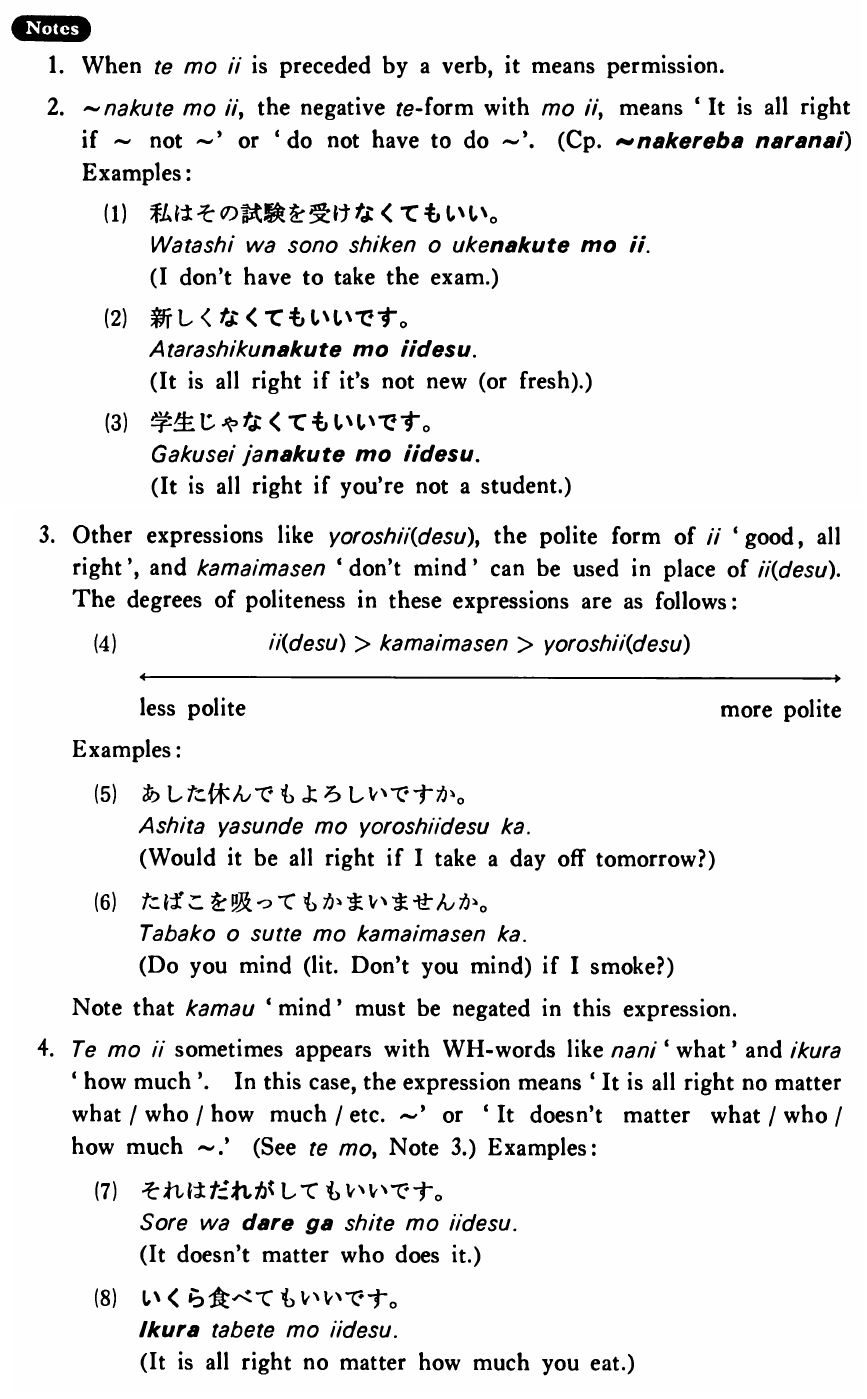 Notes

1. When te mo ii is preceded by a verb, it means permission.

2. ~nakute mo ii, the negative te-form with mo ii, means 'It is all right if ~ not ~' or 'do not have to do ~'. (Cp. ~nakereba naranai) Examples:

(1) 私はその試験を受けなくてもいい。
Watashi wa sono shiken o ukenakute mo ii.
(I don't have to take the exam.)

(2) 新しくなくてもいいです。
Atarashikunakute mo iidesu.
(It is all right if it's not new (or fresh).)

(3) 学生じゃなくてもいいです。
Gakusei janakute mo iidesu.
(It is all right if you're not a student.)

3. Other expressions like yoroshii(desu), the polite form of ii 'good, all right', and kamaimasen 'don't mind' can be used in place of ii(desu). The degrees of politeness in these expressions are as follows:

(4) ii(desu) > kamaimasen > yoroshii(desu)

less polite more polite

Examples:

(5) あした休んでもよろしいですか。
Ashita yasunde mo yoroshiidesu ka.
(Would it be all right if I take a day off tomorrow?)

(6) たばこを吸ってもかまいませんか。
Tabako o sutte mo kamaimasen ka.
(Do you mind (lit. Don't you mind) if I smoke?)

Note that kamau 'mind' must be negated in this expression.

4. Te mo ii sometimes appears with WH-words like nani 'what' and ikura 'how much'. In this case, the expression means 'It is all right no matter what / who / how much / etc. ~' or 'It doesn't matter what / who / how much ~.' (See te mo, Note 3.) Examples:

(7) それはだれがしてもいいです。
Sore wa dare ga shite mo iidesu.
(It doesn't matter who does it.)

(8) いくら食べてもいいです。
Ikura tabete mo iidesu.
(It is all right no matter how much you eat.)